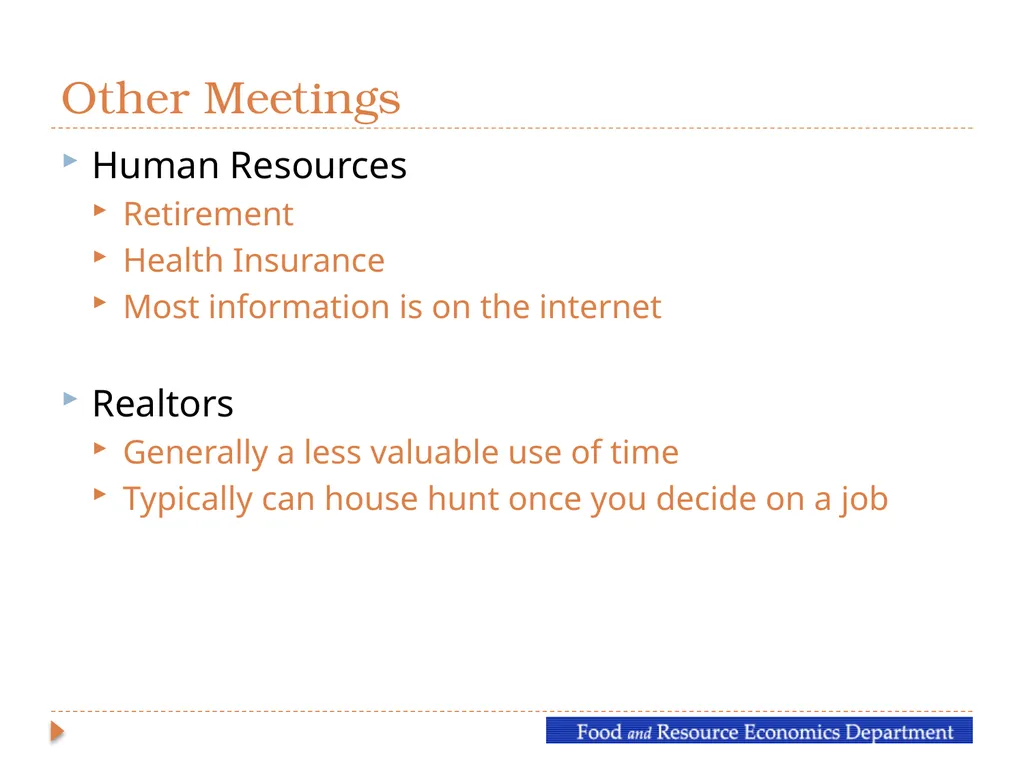 Other Meetings

Human Resources

Retirement

Health Insurance

Most information is on the internet

Realtors

Generally a less valuable use of time

Typically can house hunt once you decide on a job

Food and Resource Economics Department